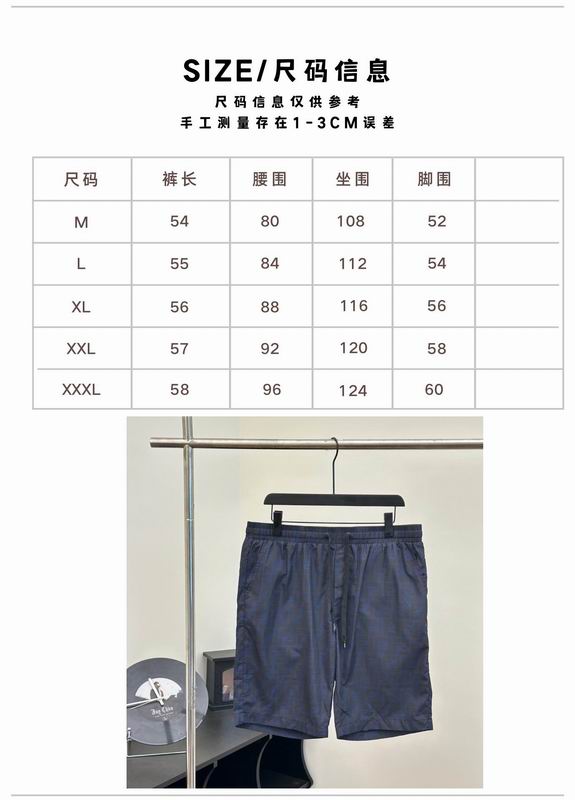 SIZE/尺码信息

尺码信息仅供参考
手工测量存在1-3CM误差

| 尺码 | 裤长 | 腰围 | 坐围 | 脚围 | |
|---|---|---|---|---|---|
| M | 54 | 80 | 108 | 52 | |
| L | 55 | 84 | 112 | 54 | |
| XL | 56 | 88 | 116 | 56 | |
| XXL | 57 | 92 | 120 | 58 | |
| XXXL | 58 | 96 | 124 | 60 | |